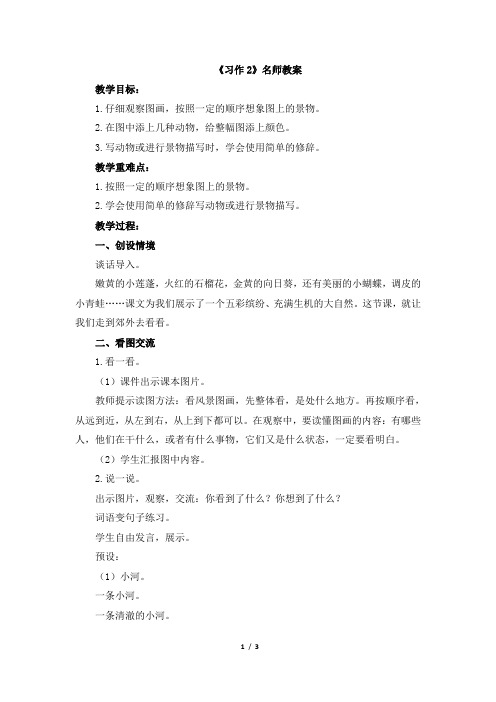 《习作 2》名师教案

教学目标：

1. 仔细观察图画，按照一定的顺序想象图上的景物。

2. 在图中添上几种动物，给整幅图添上颜色。

3. 写动物或进行景物描写时，学会使用简单的修辞。

教学重难点：

1. 按照一定的顺序想象图上的景物。

2. 学会使用简单的修辞写动物或进行景物描写。

教学过程：

一、创设情境

谈话导入。

嫩黄的小莲蓬，火红的石榴花，金黄的向日葵，还有美丽的小蝴蝶，调皮的小青蛙……课文为我们展示了一个五彩缤纷、充满生机的大自然。这节课，就让我们走到郊外去看看。

二、看图交流

1. 看一看。

（1）课件出示课本图片。

教师提示读图方法：看风景图画，先整体看，是处什么地方。再按顺序看，从远到近，从左到右，从上到下都可以。在观察中，要读懂图画的内容：有哪些人，他们在干什么，或者有什么事物，它们又是什么状态，一定要看明白。

（2）学生汇报图中内容。

2. 说一说。

出示图片，观察，交流：你看到了什么？你想到了什么？

词语变句子练习。

学生自由发言，展示。

预设：

（1）小河。

一条小河。

一条清澈的小河。

1 / 3